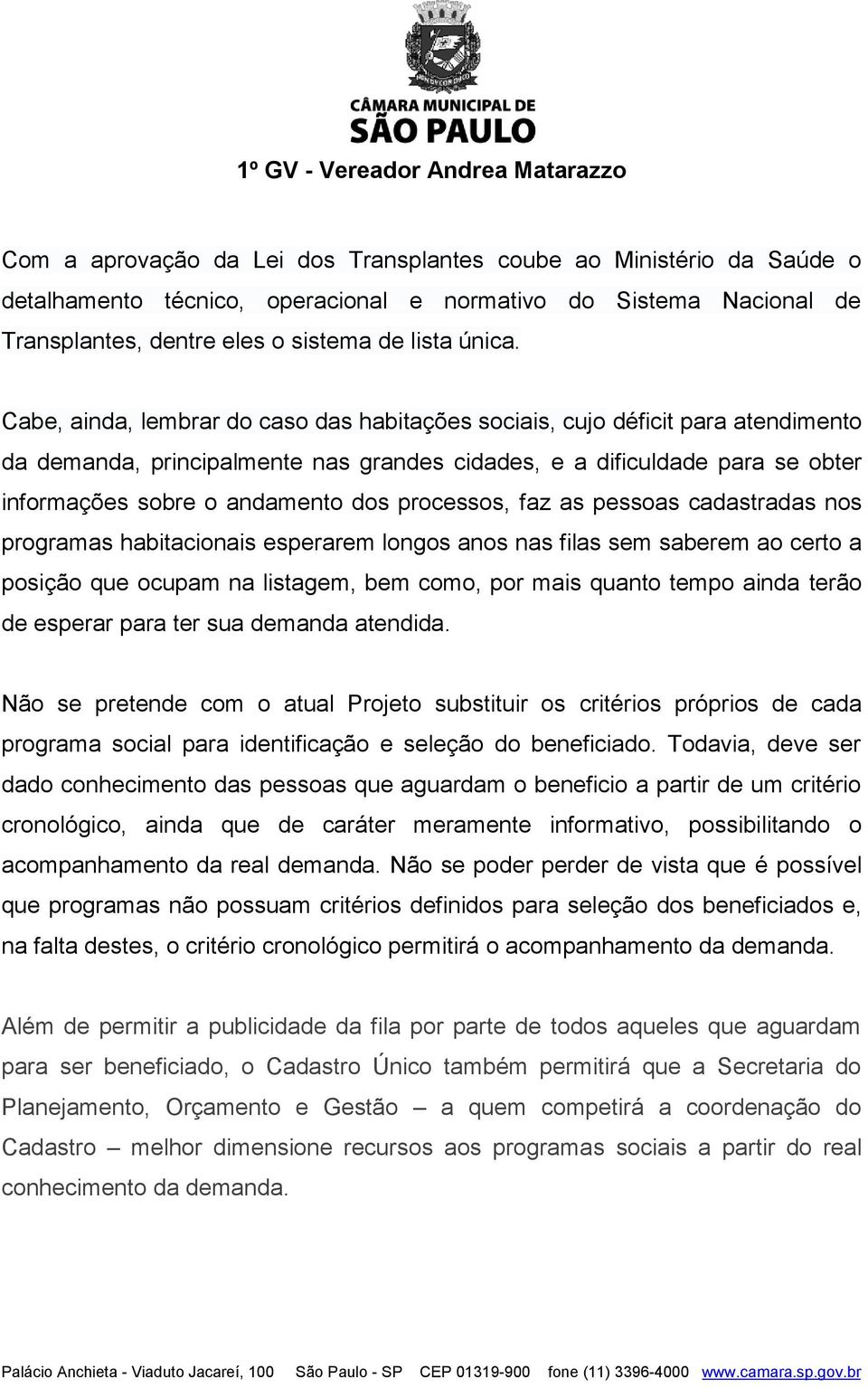 CÂMARA MUNICIPAL DE
SÃO PAULO
1º GV - Vereador Andrea Matarazzo

Com a aprovação da Lei dos Transplantes coube ao Ministério da Saúde o detalhamento técnico, operacional e normativo do Sistema Nacional de Transplantes, dentre eles o sistema de lista única.

Cabe, ainda, lembrar do caso das habitações sociais, cujo déficit para atendimento da demanda, principalmente nas grandes cidades, e a dificuldade para se obter informações sobre o andamento dos processos, faz as pessoas cadastradas nos programas habitacionais esperarem longos anos nas filas sem saberem ao certo a posição que ocupam na listagem, bem como, por mais quanto tempo ainda terão de esperar para ter sua demanda atendida.

Não se pretende com o atual Projeto substituir os critérios próprios de cada programa social para identificação e seleção do beneficiado. Todavia, deve ser dado conhecimento das pessoas que aguardam o beneficio a partir de um critério cronológico, ainda que de caráter meramente informativo, possibilitando o acompanhamento da real demanda. Não se poder perder de vista que é possível que programas não possuam critérios definidos para seleção dos beneficiados e, na falta destes, o critério cronológico permitirá o acompanhamento da demanda.

Além de permitir a publicidade da fila por parte de todos aqueles que aguardam para ser beneficiado, o Cadastro Único também permitirá que a Secretaria do Planejamento, Orçamento e Gestão – a quem competirá a coordenação do Cadastro – melhor dimensione recursos aos programas sociais a partir do real conhecimento da demanda.

Palácio Anchieta - Viaduto Jacareí, 100 São Paulo - SP CEP 01319-900 fone (11) 3396-4000 www.camara.sp.gov.br